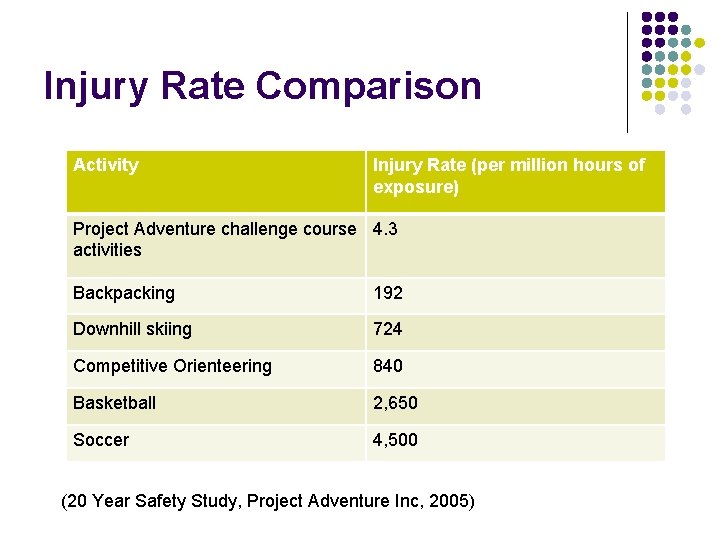 Injury Rate Comparison

| Activity | Injury Rate (per million hours of exposure) |
|---|---|
| Project Adventure challenge course activities | 4.3 |
| Backpacking | 192 |
| Downhill skiing | 724 |
| Competitive Orienteering | 840 |
| Basketball | 2,650 |
| Soccer | 4,500 |

(20 Year Safety Study, Project Adventure Inc, 2005)